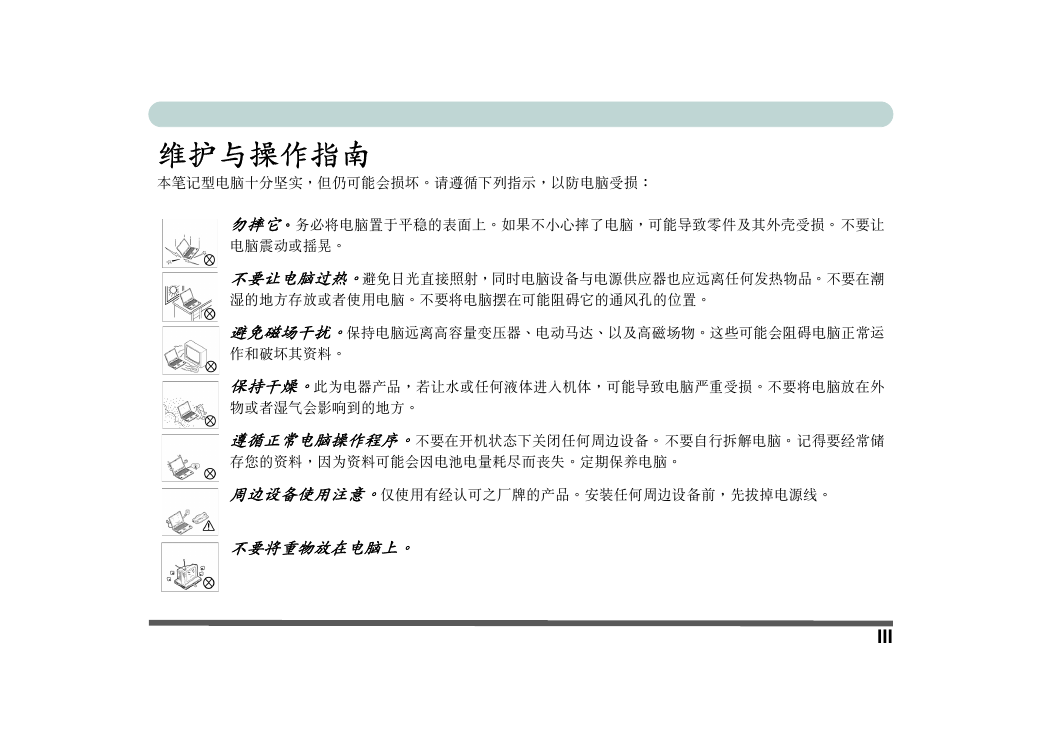 维护与操作指南

本笔记型电脑十分坚实，但仍可能会损坏。请遵循下列指示，以防电脑受损：

勿摔它。务必将电脑置于平稳的表面上。如果不小心摔了电脑，可能导致零件及其外壳受损。不要让电脑震动或摇晃。

不要让电脑过热。避免日光直接照射，同时电脑设备与电源供应器也应远离任何发热物品。不要在潮湿的地方存放或者使用电脑。不要将电脑摆在可能阻碍它的通风孔的位置。

避免磁场干扰。保持电脑远离高容量变压器、电动马达、以及高磁场物。这些可能会阻碍电脑正常运作和破坏其资料。

保持干燥。此为电器产品，若让水或任何液体进入机体，可能导致电脑严重受损。不要将电脑放在外物或者湿气会影响到的地方。

遵循正常电脑操作程序。不要在开机状态下关闭任何周边设备。不要自行拆解电脑。记得要经常储存您的资料，因为资料可能会因电池电量耗尽而丧失。定期保养电脑。

周边设备使用注意。仅使用有经认可之厂牌的产品。安装任何周边设备前，先拔掉电源线。

不要将重物放在电脑上。

III